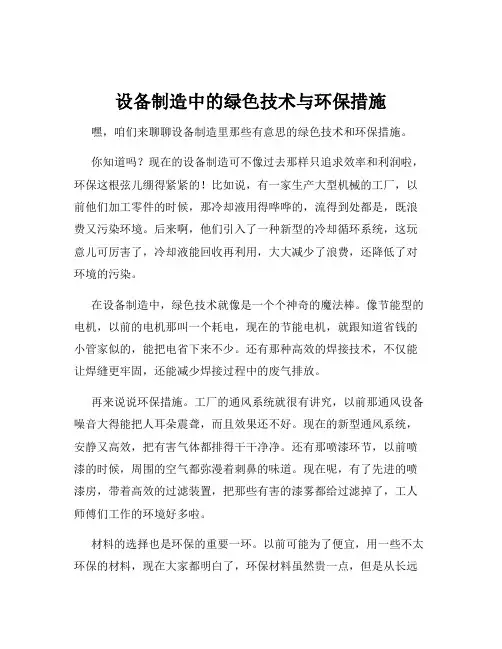 设备制造中的绿色技术与环保措施

嘿，咱们来聊聊设备制造里那些有意思的绿色技术和环保措施。

你知道吗？现在的设备制造可不像过去那样只追求效率和利润啦，环保这根弦儿绷得紧紧的！比如说，有一家生产大型机械的工厂，以前他们加工零件的时候，那冷却液用得哗哗的，流得到处都是，既浪费又污染环境。后来啊，他们引入了一种新型的冷却循环系统，这玩意儿可厉害了，冷却液能回收再利用，大大减少了浪费，还降低了对环境的污染。

在设备制造中，绿色技术就像是一个个神奇的魔法棒。像节能型的电机，以前的电机那叫一个耗电，现在的节能电机，就跟知道省钱的小管家似的，能把电省下来不少。还有那种高效的焊接技术，不仅能让焊缝更牢固，还能减少焊接过程中的废气排放。

再来说说环保措施。工厂的通风系统就很有讲究，以前那通风设备噪音大得能把人耳朵震聋，而且效果还不好。现在的新型通风系统，安静又高效，把有害气体都排得干干净净。还有那喷漆环节，以前喷漆的时候，周围的空气都弥漫着刺鼻的味道。现在呢，有了先进的喷漆房，带着高效的过滤装置，把那些有害的漆雾都给过滤掉了，工人师傅们工作的环境好多啦。

材料的选择也是环保的重要一环。以前可能为了便宜，用一些不太环保的材料，现在大家都明白了，环保材料虽然贵一点，但是从长远